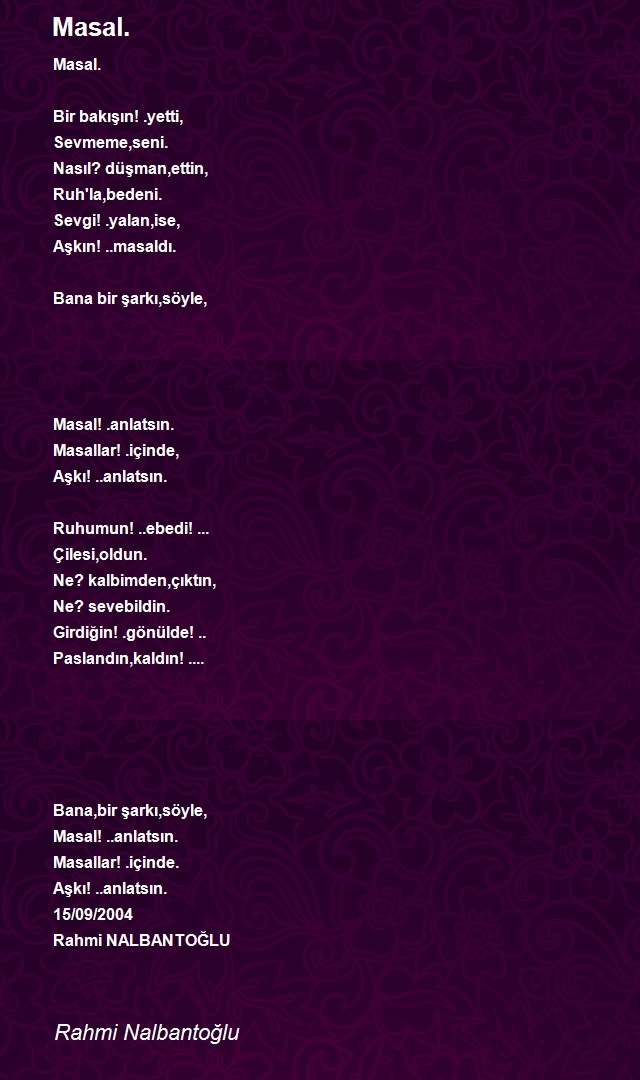 Masal.

Masal.

Bir bakışın! .yetti,
Sevmeme,seni.
Nasıl? düşman,ettin,
Ruh'la,bedeni.
Sevgi! .yalan,ise,
Aşkın! ..masaldı.

Bana bir şarkı,söyle,

Masal! .anlatsın.
Masallar! .içinde,
Aşkı! ..anlatsın.

Ruhumun! ..ebedi! ...
Çilesi,oldun.
Ne? kalbimden,çıktın,
Ne? sevebildin.
Girdiğin! .gönülde! ..
Paslandın,kaldın! ....

Bana,bir şarkı,söyle,
Masal! ..anlatsın.
Masallar! .içinde.
Aşkı! ..anlatsın.
15/09/2004
Rahmi NALBANTOĞLU

Rahmi Nalbantoğlu